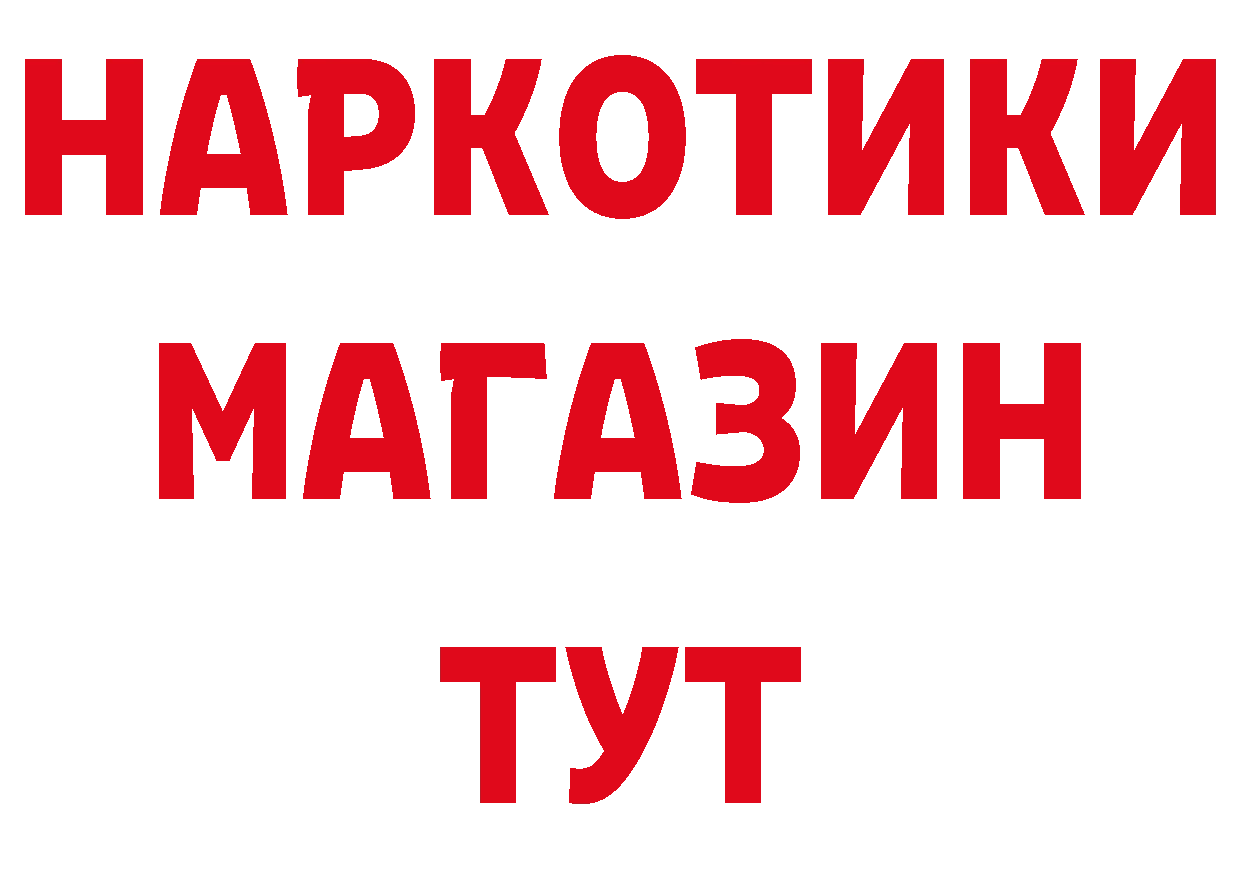 НАРКОТИКИ МАГАЗИН ТУТ